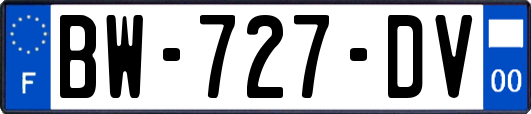 F

BW-727-DV

00